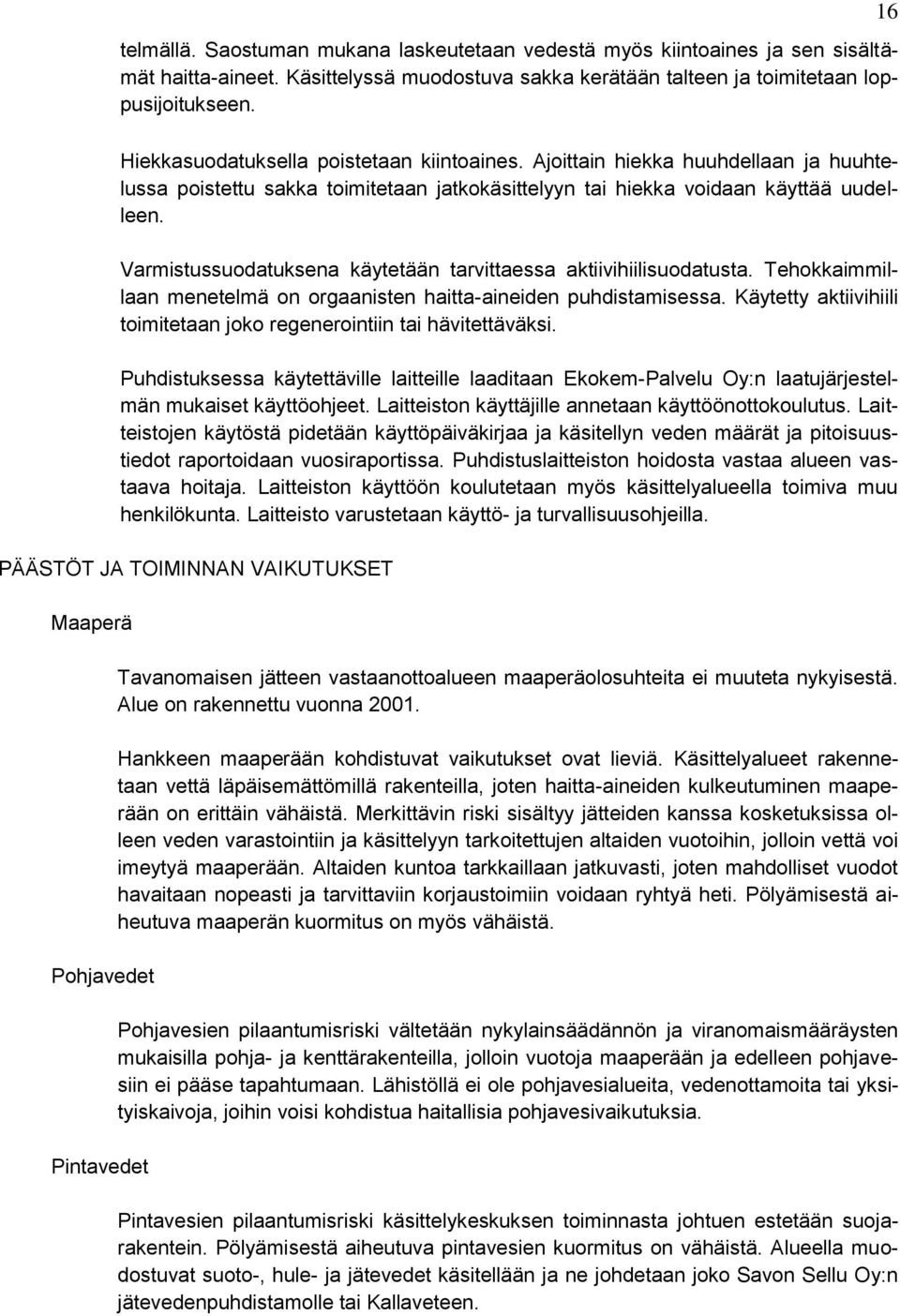 16

telmällä. Saostuman mukana laskeutetaan vedestä myös kiintoaines ja sen sisältämät haitta-aineet. Käsittelyssä muodostuva sakka kerätään talteen ja toimitetaan loppusijoitukseen.

Hiekkasuodatuksella poistetaan kiintoaines. Ajoittain hiekka huuhdellaan ja huuhtelussa poistettu sakka toimitetaan jatkokäsittelyyn tai hiekka voidaan käyttää uudelleen.

Varmistussuodatuksena käytetään tarvittaessa aktiivihiilisuodatusta. Tehokkaimmillaan menetelmä on orgaanisten haitta-aineiden puhdistamisessa. Käytetty aktiivihiili toimitetaan joko regenerointiin tai hävitettäväksi.

Puhdistuksessa käytettäville laitteille laaditaan Ekokem-Palvelu Oy:n laatujärjestelmän mukaiset käyttöohjeet. Laitteiston käyttäjille annetaan käyttöönottokoulutus. Laitteistojen käytöstä pidetään käyttöpäiväkirjaa ja käsitellyn veden määrät ja pitoisuustiedot raportoidaan vuosiraportissa. Puhdistuslaitteiston hoidosta vastaa alueen vastaava hoitaja. Laitteiston käyttöön koulutetaan myös käsittelyalueella toimiva muu henkilökunta. Laitteisto varustetaan käyttö- ja turvallisuusohjeilla.

PÄÄSTÖT JA TOIMINNAN VAIKUTUKSET

Maaperä

Tavanomaisen jätteen vastaanottoalueen maaperäolosuhteita ei muuteta nykyisestä. Alue on rakennettu vuonna 2001.

Hankkeen maaperään kohdistuvat vaikutukset ovat lieviä. Käsittelyalueet rakennetaan vettä läpäisemättömillä rakenteilla, joten haitta-aineiden kulkeutuminen maaperään on erittäin vähäistä. Merkittävin riski sisältyy jätteiden kanssa kosketuksissa olleen veden varastointiin ja käsittelyyn tarkoitettujen altaiden vuotoihin, jolloin vettä voi imeytyä maaperään. Altaiden kuntoa tarkkaillaan jatkuvasti, joten mahdolliset vuodot havaitaan nopeasti ja tarvittaviin korjaustoimiin voidaan ryhtyä heti. Pölyämisestä aiheutuva maaperän kuormitus on myös vähäistä.

Pohjavedet

Pohjavesien pilaantumisriski vältetään nykylainsäädännön ja viranomaismääräysten mukaisilla pohja- ja kenttärakenteilla, jolloin vuotoja maaperään ja edelleen pohjavesiin ei pääse tapahtumaan. Lähistöllä ei ole pohjavesialueita, vedenottamoita tai yksityiskaivoja, joihin voisi kohdistua haitallisia pohjavesivaikutuksia.

Pintavedet

Pintavesien pilaantumisriski käsittelykeskuksen toiminnasta johtuen estetään suojarakentein. Pölyämisestä aiheutuva pintavesien kuormitus on vähäistä. Alueella muodostuvat suoto-, hule- ja jätevedet käsitellään ja ne johdetaan joko Savon Sellu Oy:n jätevedenpuhdistamolle tai Kallaveteen.